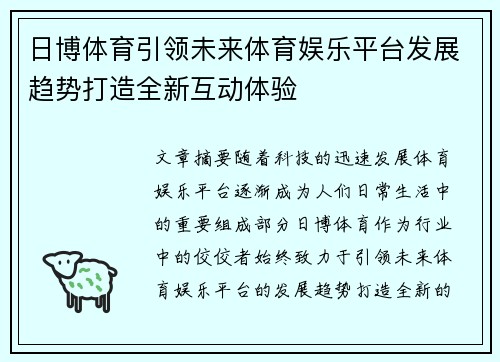 日博体育引领未来体育娱乐平台发展趋势打造全新互动体验

文章摘要随着科技的迅速发展体育娱乐平台逐渐成为人们日常生活中的重要组成部分日博体育作为行业中的佼佼者始终致力于引领未来体育娱乐平台的发展趋势打造全新的